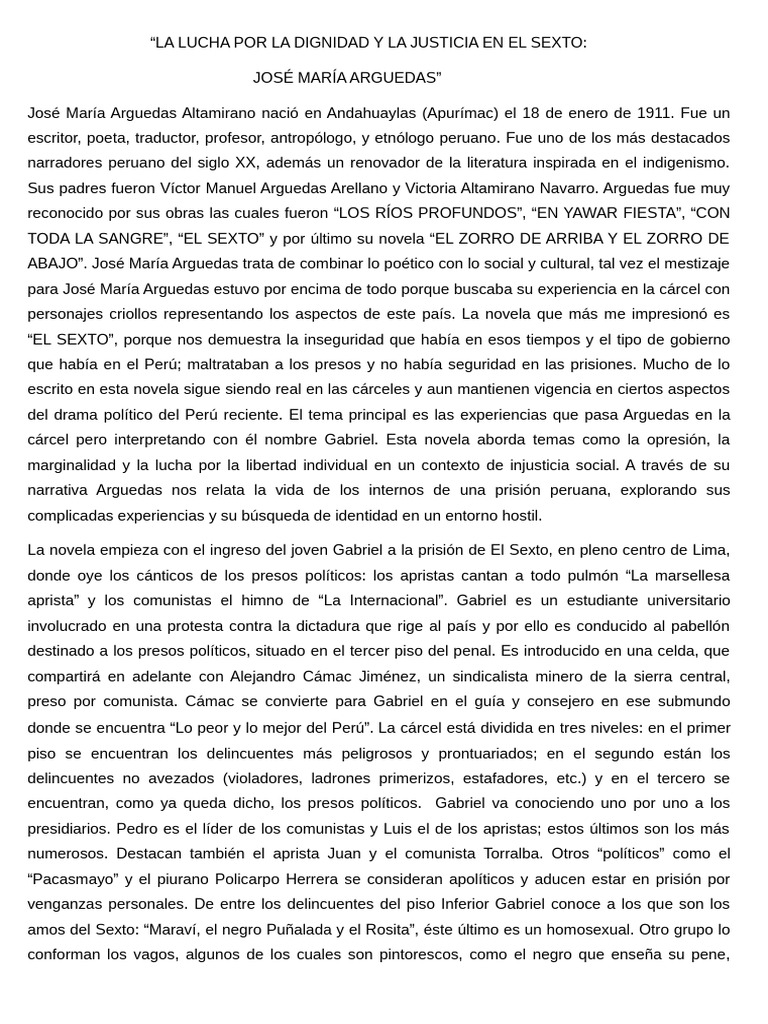 “LA LUCHA POR LA DIGNIDAD Y LA JUSTICIA EN EL SEXTO:

JOSÉ MARÍA ARGUEDAS”

José María Arguedas Altamirano nació en Andahuaylas (Apurímac) el 18 de enero de 1911. Fue un escritor, poeta, traductor, profesor, antropólogo, y etnólogo peruano. Fue uno de los más destacados narradores peruano del siglo XX, además un renovador de la literatura inspirada en el indigenismo. Sus padres fueron Víctor Manuel Arguedas Arellano y Victoria Altamirano Navarro. Arguedas fue muy reconocido por sus obras las cuales fueron “LOS RÍOS PROFUNDOS”, “EN YAWAR FIESTA”, “CON TODA LA SANGRE”, “EL SEXTO” y por último su novela “EL ZORRO DE ARRIBA Y EL ZORRO DE ABAJO”. José María Arguedas trata de combinar lo poético con lo social y cultural, tal vez el mestizaje para José María Arguedas estuvo por encima de todo porque buscaba su experiencia en la cárcel con personajes criollos representando los aspectos de este país. La novela que más me impresionó es “EL SEXTO”, porque nos demuestra la inseguridad que había en esos tiempos y el tipo de gobierno que había en el Perú; maltrataban a los presos y no había seguridad en las prisiones. Mucho de lo escrito en esta novela sigue siendo real en las cárceles y aun mantienen vigencia en ciertos aspectos del drama político del Perú reciente. El tema principal es las experiencias que pasa Arguedas en la cárcel pero interpretando con él nombre Gabriel. Esta novela aborda temas como la opresión, la marginalidad y la lucha por la libertad individual en un contexto de injusticia social. A través de su narrativa Arguedas nos relata la vida de los internos de una prisión peruana, explorando sus complicadas experiencias y su búsqueda de identidad en un entorno hostil.

La novela empieza con el ingreso del joven Gabriel a la prisión de El Sexto, en pleno centro de Lima, donde oye los cánticos de los presos políticos: los apristas cantan a todo pulmón “La marsellesa aprista” y los comunistas el himno de “La Internacional”. Gabriel es un estudiante universitario involucrado en una protesta contra la dictadura que rige al país y por ello es conducido al pabellón destinado a los presos políticos, situado en el tercer piso del penal. Es introducido en una celda, que compartirá en adelante con Alejandro Cámac Jiménez, un sindicalista minero de la sierra central, preso por comunista. Cámac se convierte para Gabriel en el guía y consejero en ese submundo donde se encuentra “Lo peor y lo mejor del Perú”. La cárcel está dividida en tres niveles: en el primer piso se encuentran los delincuentes más peligrosos y prontuariados; en el segundo están los delincuentes no avezados (violadores, ladrones primerizos, estafadores, etc.) y en el tercero se encuentran, como ya queda dicho, los presos políticos. Gabriel va conociendo uno por uno a los presidiarios. Pedro es el líder de los comunistas y Luis el de los apristas; estos últimos son los más numerosos. Destacan también el aprista Juan y el comunista Torralba. Otros “políticos” como el “Pacasmayo” y el piurano Policarpo Herrera se consideran apolíticos y aducen estar en prisión por venganzas personales. De entre los delincuentes del piso Inferior Gabriel conoce a los que son los amos del Sexto: “Maraví, el negro Puñalada y el Rosita”, éste último es un homosexual. Otro grupo lo conforman los vagos, algunos de los cuales son pintorescos, como el negro que enseña su pene,